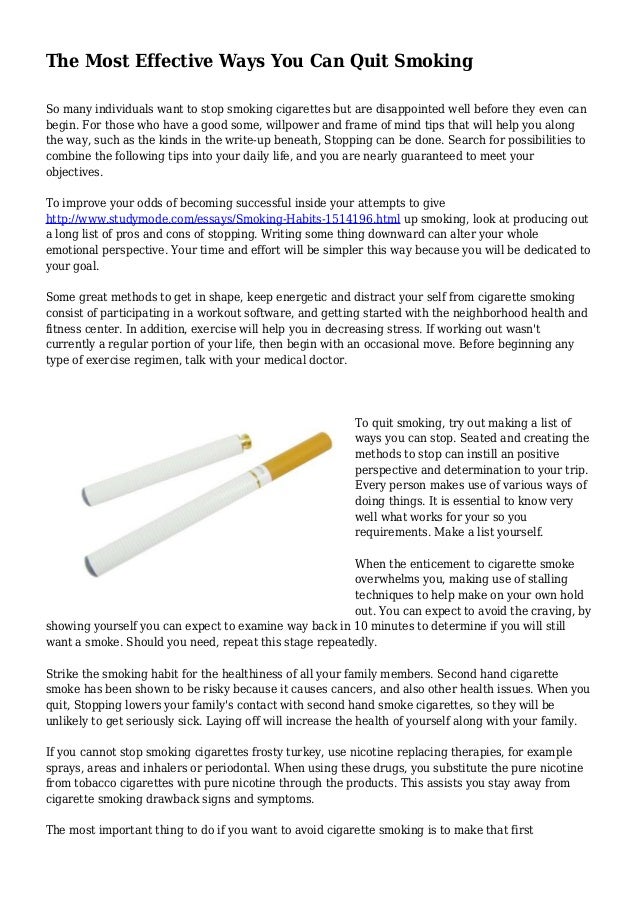 The Most Effective Ways You Can Quit Smoking

So many individuals want to stop smoking cigarettes but are disappointed well before they even can begin. For those who have a good some, willpower and frame of mind tips that will help you along the way, such as the kinds in the write-up beneath, Stopping can be done. Search for possibilities to combine the following tips into your daily life, and you are nearly guaranteed to meet your objectives.

To improve your odds of becoming successful inside your attempts to give http://www.studymode.com/essays/Smoking-Habits-1514196.html up smoking, look at producing out a long list of pros and cons of stopping. Writing some thing downward can alter your whole emotional perspective. Your time and effort will be simpler this way because you will be dedicated to your goal.

Some great methods to get in shape, keep energetic and distract your self from cigarette smoking consist of participating in a workout software, and getting started with the neighborhood health and fitness center. In addition, exercise will help you in decreasing stress. If working out wasn't currently a regular portion of your life, then begin with an occasional move. Before beginning any type of exercise regimen, talk with your medical doctor.

To quit smoking, try out making a list of ways you can stop. Seated and creating the methods to stop can instill an positive perspective and determination to your trip. Every person makes use of various ways of doing things. It is essential to know very well what works for your so you requirements. Make a list yourself.

When the enticement to cigarette smoke overwhelms you, making use of stalling techniques to help make on your own hold out. You can expect to avoid the craving, by showing yourself you can expect to examine way back in 10 minutes to determine if you will still want a smoke. Should you need, repeat this stage repeatedly.

Strike the smoking habit for the healthiness of all your family members. Second hand cigarette smoke has been shown to be risky because it causes cancers, and also other health issues. When you quit, Stopping lowers your family's contact with second hand smoke cigarettes, so they will be unlikely to get seriously sick. Laying off will increase the health of yourself along with your family.

If you cannot stop smoking cigarettes frosty turkey, use nicotine replacing therapies, for example sprays, areas and inhalers or periodontal. When using these drugs, you substitute the pure nicotine from tobacco cigarettes with pure nicotine through the products. This assists you stay away from cigarette smoking drawback signs and symptoms.

The most important thing to do if you want to avoid cigarette smoking is to make that first